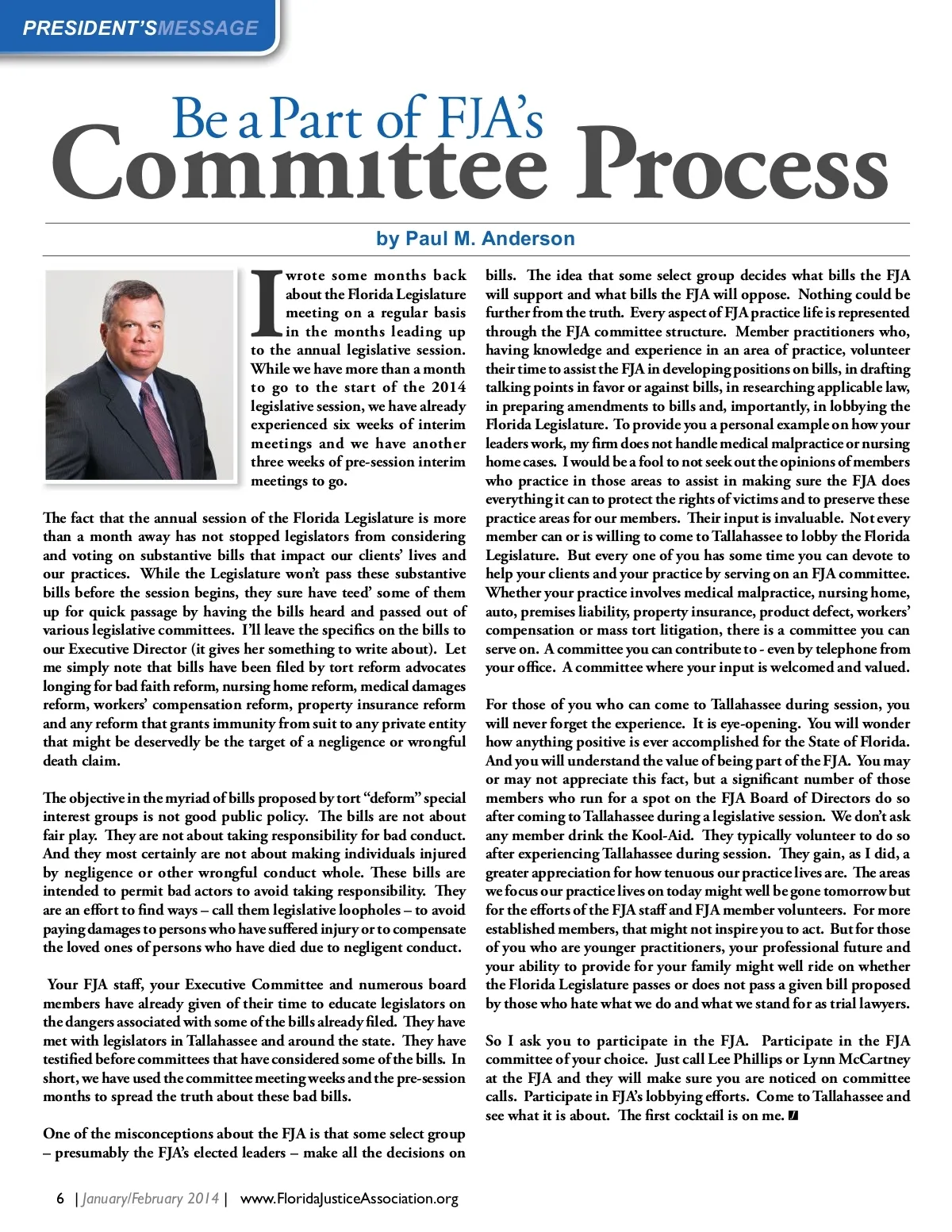 PRESIDENT'SMESSAGE

Be a Part of FJA's Committee Process

by Paul M. Anderson

I wrote some months back about the Florida Legislature meeting on a regular basis in the months leading up to the annual legislative session. While we have more than a month to go to the start of the 2014 legislative session, we have already experienced six weeks of interim meetings and we have another three weeks of pre-session interim meetings to go.

The fact that the annual session of the Florida Legislature is more than a month away has not stopped legislators from considering and voting on substantive bills that impact our clients' lives and our practices. While the Legislature won't pass these substantive bills before the session begins, they sure have teed' some of them up for quick passage by having the bills heard and passed out of various legislative committees. I'll leave the specifics on the bills to our Executive Director (it gives her something to write about). Let me simply note that bills have been filed by tort reform advocates longing for bad faith reform, nursing home reform, medical damages reform, workers' compensation reform, property insurance reform and any reform that grants immunity from suit to any private entity that might be deservedly be the target of a negligence or wrongful death claim.

The objective in the myriad of bills proposed by tort "deform" special interest groups is not good public policy. The bills are not about fair play. They are not about taking responsibility for bad conduct. And they most certainly are not about making individuals injured by negligence or other wrongful conduct whole. These bills are intended to permit bad actors to avoid taking responsibility. They are an effort to find ways – call them legislative loopholes – to avoid paying damages to persons who have suffered injury or to compensate the loved ones of persons who have died due to negligent conduct.

Your FJA staff, your Executive Committee and numerous board members have already given of their time to educate legislators on the dangers associated with some of the bills already filed. They have met with legislators in Tallahassee and around the state. They have testified before committees that have considered some of the bills. In short, we have used the committee meeting weeks and the pre-session months to spread the truth about these bad bills.

One of the misconceptions about the FJA is that some select group – presumably the FJA's elected leaders – make all the decisions on bills. The idea that some select group decides what bills the FJA will support and what bills the FJA will oppose. Nothing could be further from the truth. Every aspect of FJA practice life is represented through the FJA committee structure. Member practitioners who, having knowledge and experience in an area of practice, volunteer their time to assist the FJA in developing positions on bills, in drafting talking points in favor or against bills, in researching applicable law, in preparing amendments to bills and, importantly, in lobbying the Florida Legislature. To provide you a personal example on how your leaders work, my firm does not handle medical malpractice or nursing home cases. I would be a fool to not seek out the opinions of members who practice in those areas to assist in making sure the FJA does everything it can to protect the rights of victims and to preserve these practice areas for our members. Their input is invaluable. Not every member can or is willing to come to Tallahassee to lobby the Florida Legislature. But every one of you has some time you can devote to help your clients and your practice by serving on an FJA committee. Whether your practice involves medical malpractice, nursing home, auto, premises liability, property insurance, product defect, workers' compensation or mass tort litigation, there is a committee you can serve on. A committee you can contribute to - even by telephone from your office. A committee where your input is welcomed and valued.

For those of you who can come to Tallahassee during session, you will never forget the experience. It is eye-opening. You will wonder how anything positive is ever accomplished for the State of Florida. And you will understand the value of being part of the FJA. You may or may not appreciate this fact, but a significant number of those members who run for a spot on the FJA Board of Directors do so after coming to Tallahassee during a legislative session. We don't ask any member drink the Kool-Aid. They typically volunteer to do so after experiencing Tallahassee during session. They gain, as I did, a greater appreciation for how tenuous our practice lives are. The areas we focus our practice lives on today might well be gone tomorrow but for the efforts of the FJA staff and FJA member volunteers. For more established members, that might not inspire you to act. But for those of you who are younger practitioners, your professional future and your ability to provide for your family might well ride on whether the Florida Legislature passes or does not pass a given bill proposed by those who hate what we do and what we stand for as trial lawyers.

So I ask you to participate in the FJA. Participate in the FJA committee of your choice. Just call Lee Phillips or Lynn McCartney at the FJA and they will make sure you are noticed on committee calls. Participate in FJA's lobbying efforts. Come to Tallahassee and see what it is about. The first cocktail is on me.

6 | January/February 2014 | www.FloridaJusticeAssociation.org